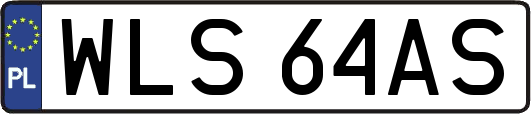 PL
WLS 64AS